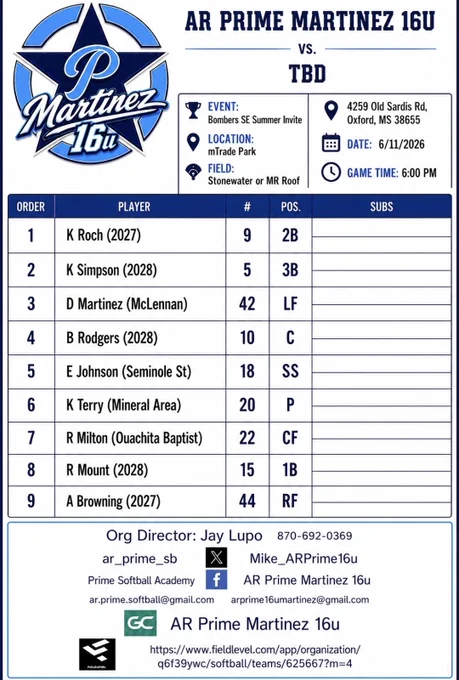 P
Martinez
16u

AR PRIME MARTINEZ 16U
VS.
TBD

EVENT:
Bombers SE Summer Invite
LOCATION:
mTrade Park
FIELD:
Stonewater or MR Roof

4259 Old Sardis Rd, Oxford, MS 38655
DATE: 6/11/2026
GAME TIME: 6:00 PM

| ORDER | PLAYER | # | POS. | SUBS |
|---|---|---|---|---|
| 1 | K Roch (2027) | 9 | 2B | |
| 2 | K Simpson (2028) | 5 | 3B | |
| 3 | D Martinez (McLennan) | 42 | LF | |
| 4 | B Rodgers (2028) | 10 | C | |
| 5 | E Johnson (Seminole St) | 18 | SS | |
| 6 | K Terry (Mineral Area) | 20 | P | |
| 7 | R Milton (Ouachita Baptist) | 22 | CF | |
| 8 | R Mount (2028) | 15 | 1B | |
| 9 | A Browning (2027) | 44 | RF | |

Org Director: Jay Lupo 870-692-0369
ar_prime_sb Mike_ARPrime16u
Prime Softball Academy AR Prime Martinez 16u
ar.prime.softball@gmail.com arprime16umartinez@gmail.com
GC AR Prime Martinez 16u
https://www.fieldlevel.com/app/organization/q6f39ywc/softball/teams/625667?m=4